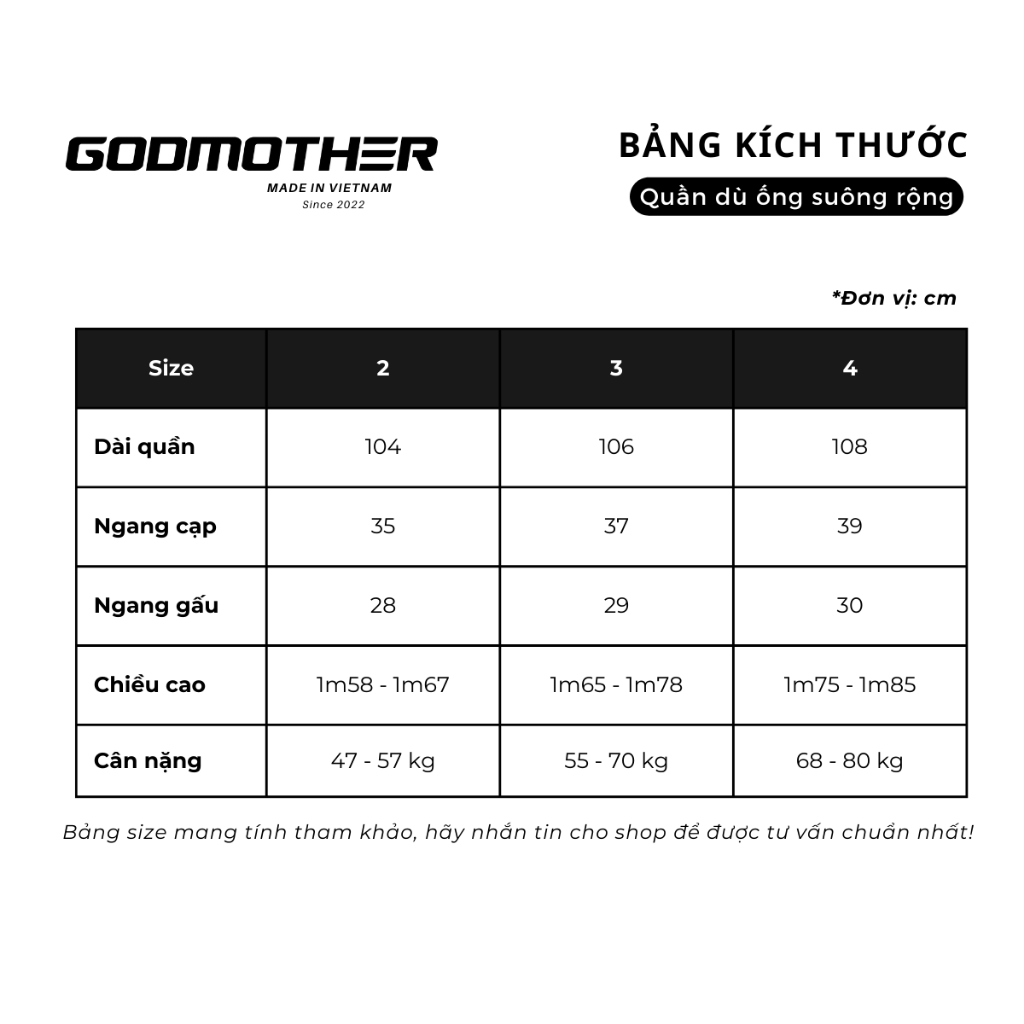 GODMOTHER
MADE IN VIETNAM
Since 2022

BẢNG KÍCH THƯỚC
Quần dù ống suông rộng

*Đơn vị: cm

| Size | 2 | 3 | 4 |
|---|---|---|---|
| Dài quần | 104 | 106 | 108 |
| Ngang cạp | 35 | 37 | 39 |
| Ngang gấu | 28 | 29 | 30 |
| Chiều cao | 1m58 - 1m67 | 1m65 - 1m78 | 1m75 - 1m85 |
| Cân nặng | 47 - 57 kg | 55 - 70 kg | 68 - 80 kg |

Bảng size mang tính tham khảo, hãy nhắn tin cho shop để được tư vấn chuẩn nhất!